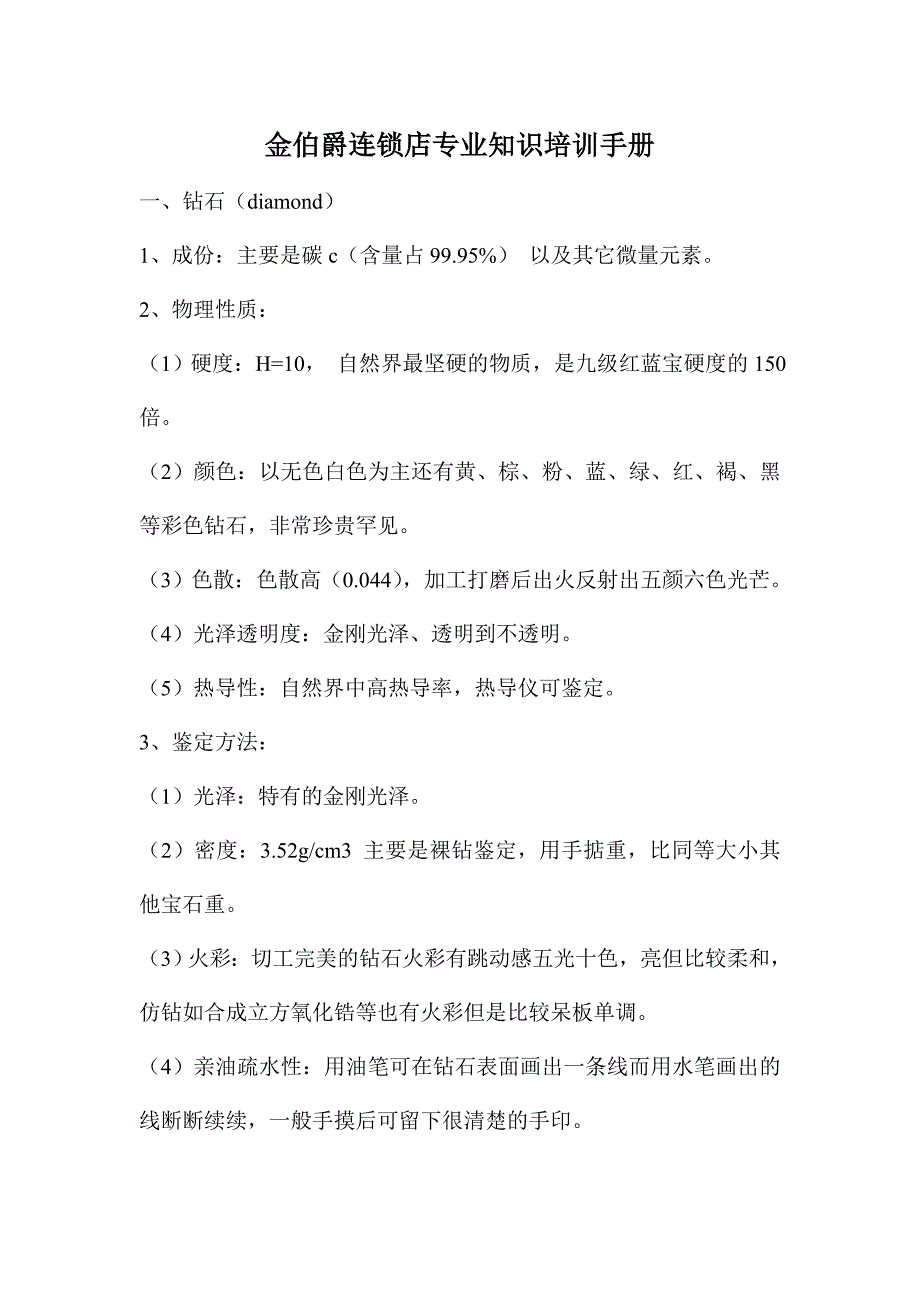 金伯爵连锁店专业知识培训手册

一、钻石（diamond）

1、成份：主要是碳 c（含量占 99.95%） 以及其它微量元素。

2、物理性质：

（1）硬度：H=10， 自然界最坚硬的物质，是九级红蓝宝硬度的 150 倍。

（2）颜色：以无色白色为主还有黄、棕、粉、蓝、绿、红、褐、黑等彩色钻石，非常珍贵罕见。

（3）色散：色散高（0.044)，加工打磨后出火反射出五颜六色光芒。

（4）光泽透明度：金刚光泽、透明到不透明。

（5）热导性：自然界中高热导率，热导仪可鉴定。

3、鉴定方法：

（1）光泽：特有的金刚光泽。

（2）密度：3.52g/cm3 主要是裸钻鉴定，用手掂重，比同等大小其他宝石重。

（3）火彩：切工完美的钻石火彩有跳动感五光十色，亮但比较柔和，仿钻如合成立方氧化锆等也有火彩但是比较呆板单调。

（4）亲油疏水性：用油笔可在钻石表面画出一条线而用水笔画出的线断断续续，一般手摸后可留下很清楚的手印。